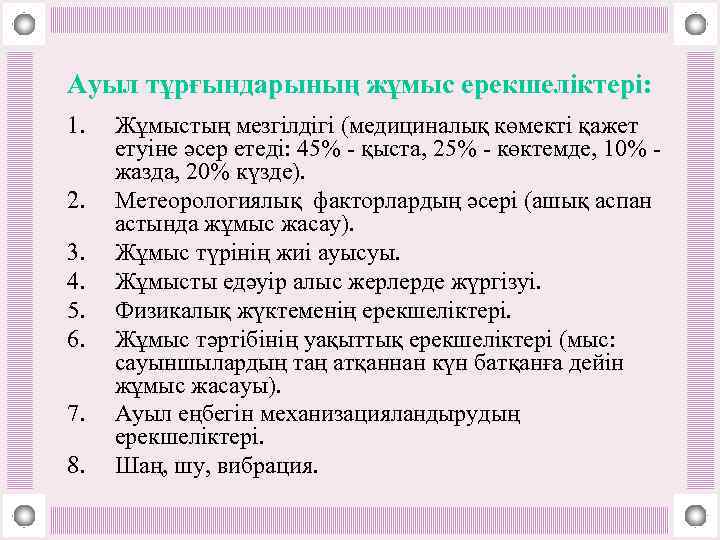 Ауыл тұрғындарының жұмыс ерекшеліктері:

1. Жұмыстың мезгілдігі (медициналық көмекті қажет етуіне әсер етеді: 45% - қыста, 25% - көктемде, 10% - жазда, 20% күзде).
2. Метеорологиялық факторлардың әсері (ашық аспан астында жұмыс жасау).
3. Жұмыс түрінің жиі ауысуы.
4. Жұмысты едәуір алыс жерлерде жүргізуі.
5. Физикалық жүктеменің ерекшеліктері.
6. Жұмыс тәртібінің уақыттық ерекшеліктері (мыс: сауыншылардың таң атқаннан күн батқанға дейін жұмыс жасауы).
7. Ауыл еңбегін механизацияландырудың ерекшеліктері.
8. Шаң, шу, вибрация.